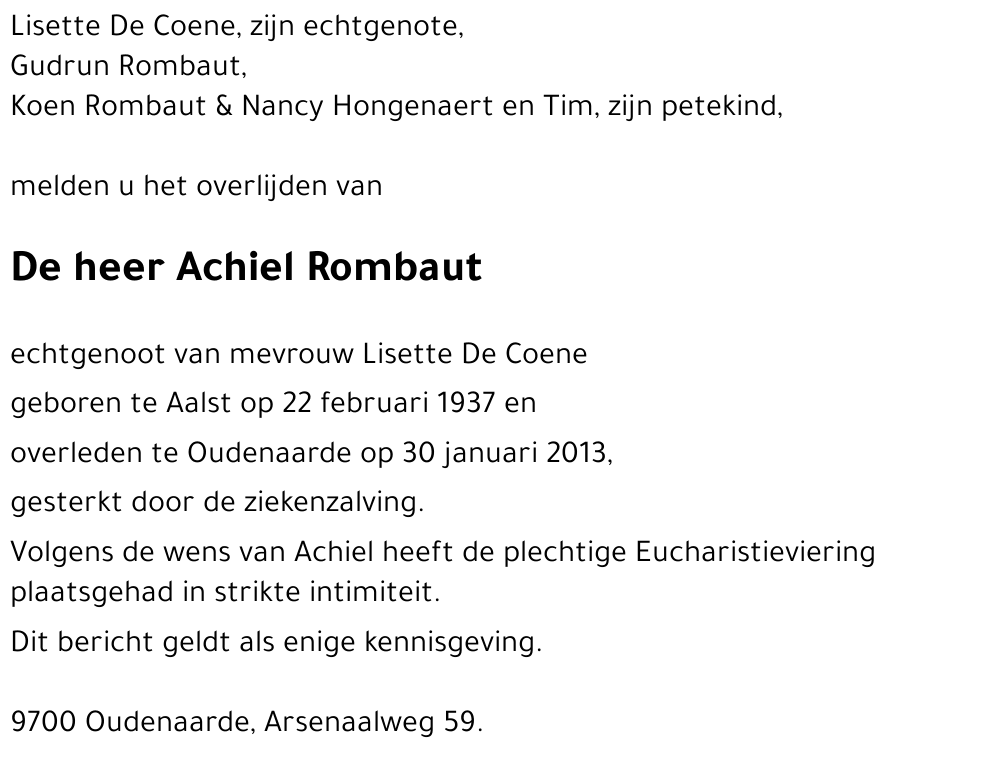 Lisette De Coene, zijn echtgenote,
Gudrun Rombaut,
Koen Rombaut & Nancy Hongenaert en Tim, zijn petekind,

melden u het overlijden van

De heer Achiel Rombaut

echtgenoot van mevrouw Lisette De Coene

geboren te Aalst op 22 februari 1937 en

overleden te Oudenaarde op 30 januari 2013,

gesterkt door de ziekenzalving.

Volgens de wens van Achiel heeft de plechtige Eucharistieviering plaatsgehad in strikte intimiteit.

Dit bericht geldt als enige kennisgeving.

9700 Oudenaarde, Arsenaalweg 59.